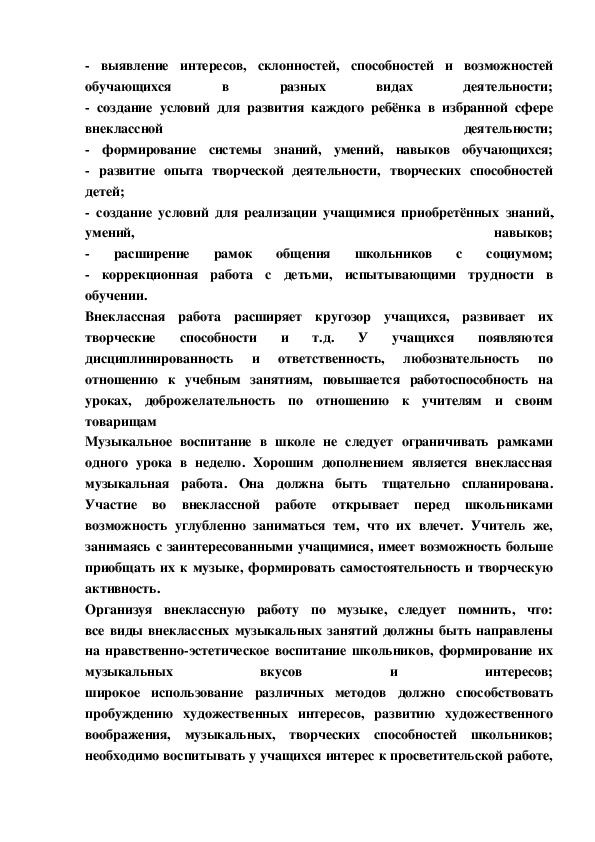 - выявление интересов, склонностей, способностей и возможностей обучающихся в разных видах деятельности;
- создание условий для развития каждого ребёнка в избранной сфере внеклассной деятельности;
- формирование системы знаний, умений, навыков обучающихся;
- развитие опыта творческой деятельности, творческих способностей детей;
- создание условий для реализации учащимися приобретённых знаний, умений, навыков;
- расширение рамок общения школьников с социумом;
- коррекционная работа с детьми, испытывающими трудности в обучении.
Внеклассная работа расширяет кругозор учащихся, развивает их творческие способности и т.д. У учащихся появляются дисциплинированность и ответственность, любознательность по отношению к учебным занятиям, повышается работоспособность на уроках, доброжелательность по отношению к учителям и своим товарищам
Музыкальное воспитание в школе не следует ограничивать рамками одного урока в неделю. Хорошим дополнением является внеклассная музыкальная работа. Она должна быть тщательно спланирована. Участие во внеклассной работе открывает перед школьниками возможность углубленно заниматься тем, что их влечет. Учитель же, занимаясь с заинтересованными учащимися, имеет возможность больше приобщать их к музыке, формировать самостоятельность и творческую активность.
Организуя внеклассную работу по музыке, следует помнить, что: все виды внеклассных музыкальных занятий должны быть направлены на нравственно-эстетическое воспитание школьников, формирование их музыкальных вкусов и интересов;
широкое использование различных методов должно способствовать пробуждению художественных интересов, развитию художественного воображения, музыкальных, творческих способностей школьников; необходимо воспитывать у учащихся интерес к просветительской работе,